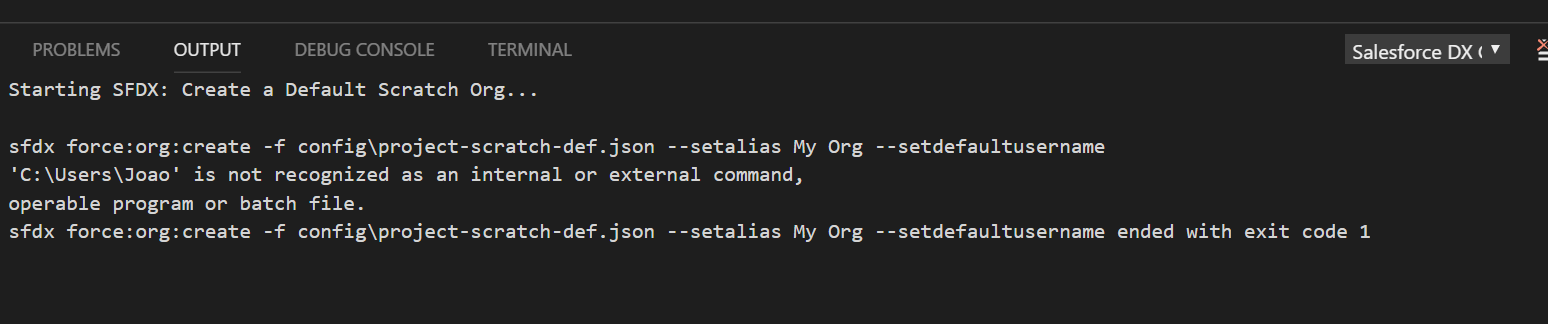 PROBLEMS OUTPUT DEBUG CONSOLE TERMINAL

Salesforce DX (

Starting SFDX: Create a Default Scratch Org...

sfdx force:org:create -f config\project-scratch-def.json --setalias My Org --setdefaultusername
'C:\Users\Joao' is not recognized as an internal or external command,
operable program or batch file.
sfdx force:org:create -f config\project-scratch-def.json --setalias My Org --setdefaultusername ended with exit code 1